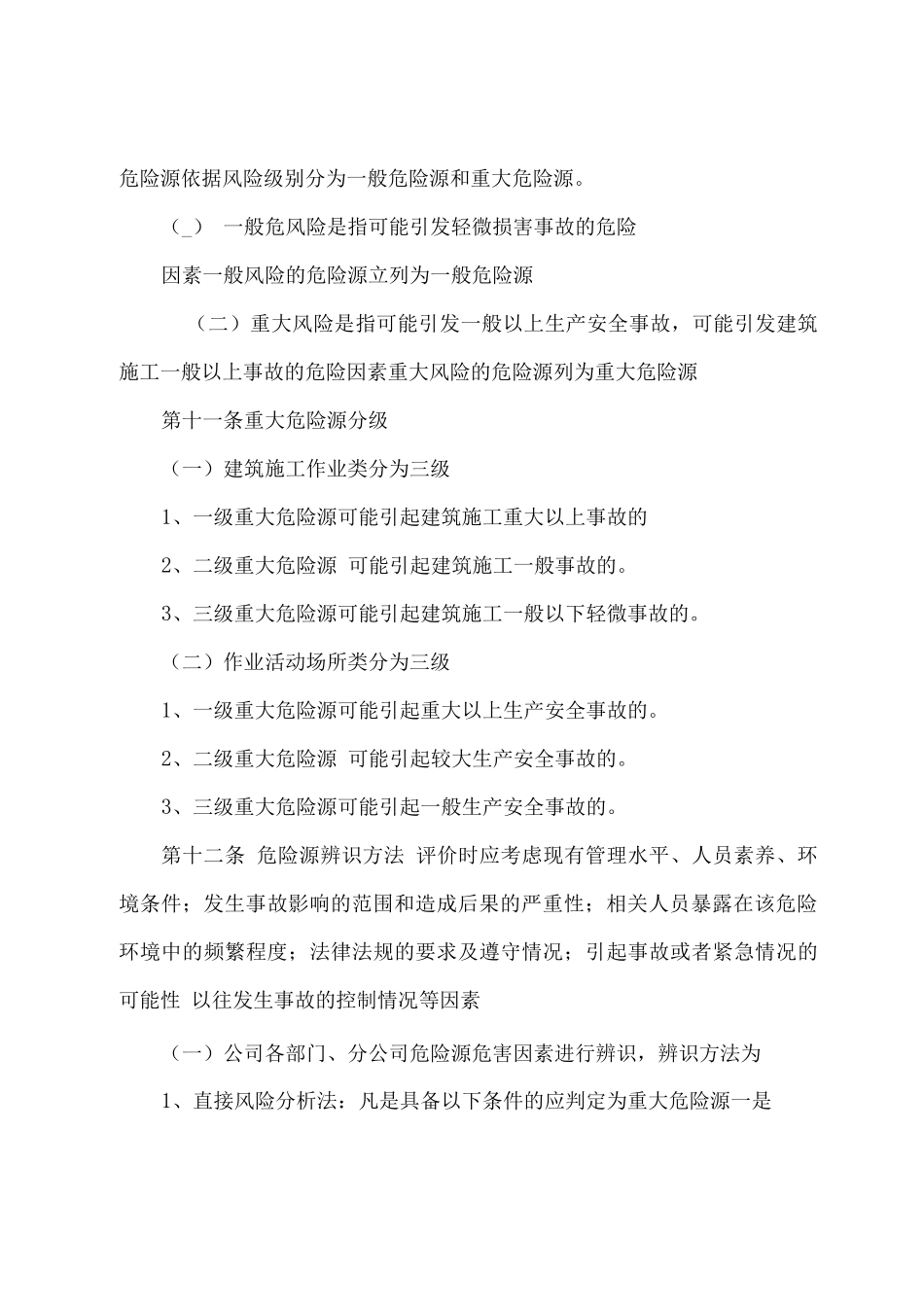 危险源依据风险级别分为一般危险源和重大危险源。

（_） 一般危风险是指可能引发轻微损害事故的危险

因素一般风险的危险源立列为一般危险源

（二）重大风险是指可能引发一般以上生产安全事故，可能引发建筑施工一般以上事故的危险因素重大风险的危险源列为重大危险源

第十一条重大危险源分级

（一）建筑施工作业类分为三级

1、一级重大危险源可能引起建筑施工重大以上事故的

2、二级重大危险源 可能引起建筑施工一般事故的。

3、三级重大危险源可能引起建筑施工一般以下轻微事故的。

（二）作业活动场所类分为三级

1、一级重大危险源可能引起重大以上生产安全事故的。

2、二级重大危险源 可能引起较大生产安全事故的。

3、三级重大危险源可能引起一般生产安全事故的。

第十二条 危险源辨识方法 评价时应考虑现有管理水平、人员素养、环境条件；发生事故影响的范围和造成后果的严重性；相关人员暴露在该危险环境中的频繁程度；法律法规的要求及遵守情况；引起事故或者紧急情况的可能性 以往发生事故的控制情况等因素

（一）公司各部门、分公司危险源危害因素进行辨识，辨识方法为

1、直接风险分析法：凡是具备以下条件的应判定为重大危险源一是